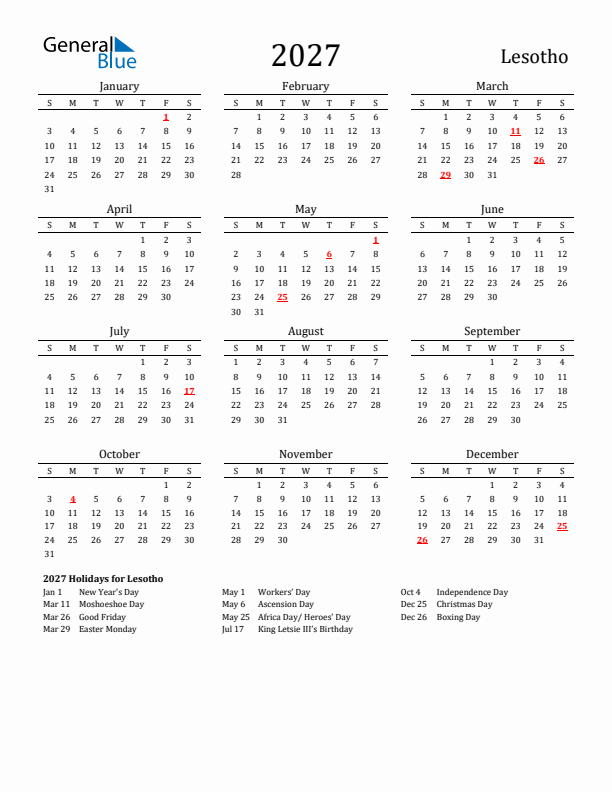 General Blue

2027

Lesotho

January

| S | M | T | W | T | F | S |
|---|---|---|---|---|---|---|
| | | | | | 1 | 2 |
| 3 | 4 | 5 | 6 | 7 | 8 | 9 |
| 10 | 11 | 12 | 13 | 14 | 15 | 16 |
| 17 | 18 | 19 | 20 | 21 | 22 | 23 |
| 24 | 25 | 26 | 27 | 28 | 29 | 30 |
| 31 | | | | | | |

February

| S | M | T | W | T | F | S |
|---|---|---|---|---|---|---|
| | 1 | 2 | 3 | 4 | 5 | 6 |
| 7 | 8 | 9 | 10 | 11 | 12 | 13 |
| 14 | 15 | 16 | 17 | 18 | 19 | 20 |
| 21 | 22 | 23 | 24 | 25 | 26 | 27 |
| 28 | | | | | | |

March

| S | M | T | W | T | F | S |
|---|---|---|---|---|---|---|
| | 1 | 2 | 3 | 4 | 5 | 6 |
| 7 | 8 | 9 | 10 | 11 | 12 | 13 |
| 14 | 15 | 16 | 17 | 18 | 19 | 20 |
| 21 | 22 | 23 | 24 | 25 | 26 | 27 |
| 28 | 29 | 30 | 31 | | | |

April

| S | M | T | W | T | F | S |
|---|---|---|---|---|---|---|
| | | | | 1 | 2 | 3 |
| 4 | 5 | 6 | 7 | 8 | 9 | 10 |
| 11 | 12 | 13 | 14 | 15 | 16 | 17 |
| 18 | 19 | 20 | 21 | 22 | 23 | 24 |
| 25 | 26 | 27 | 28 | 29 | 30 | |

May

| S | M | T | W | T | F | S |
|---|---|---|---|---|---|---|
| | | | | | | 1 |
| 2 | 3 | 4 | 5 | 6 | 7 | 8 |
| 9 | 10 | 11 | 12 | 13 | 14 | 15 |
| 16 | 17 | 18 | 19 | 20 | 21 | 22 |
| 23 | 24 | 25 | 26 | 27 | 28 | 29 |
| 30 | 31 | | | | | |

June

| S | M | T | W | T | F | S |
|---|---|---|---|---|---|---|
| | | 1 | 2 | 3 | 4 | 5 |
| 6 | 7 | 8 | 9 | 10 | 11 | 12 |
| 13 | 14 | 15 | 16 | 17 | 18 | 19 |
| 20 | 21 | 22 | 23 | 24 | 25 | 26 |
| 27 | 28 | 29 | 30 | | | |

July

| S | M | T | W | T | F | S |
|---|---|---|---|---|---|---|
| | | | | 1 | 2 | 3 |
| 4 | 5 | 6 | 7 | 8 | 9 | 10 |
| 11 | 12 | 13 | 14 | 15 | 16 | 17 |
| 18 | 19 | 20 | 21 | 22 | 23 | 24 |
| 25 | 26 | 27 | 28 | 29 | 30 | 31 |

August

| S | M | T | W | T | F | S |
|---|---|---|---|---|---|---|
| 1 | 2 | 3 | 4 | 5 | 6 | 7 |
| 8 | 9 | 10 | 11 | 12 | 13 | 14 |
| 15 | 16 | 17 | 18 | 19 | 20 | 21 |
| 22 | 23 | 24 | 25 | 26 | 27 | 28 |
| 29 | 30 | 31 | | | | |

September

| S | M | T | W | T | F | S |
|---|---|---|---|---|---|---|
| | | | 1 | 2 | 3 | 4 |
| 5 | 6 | 7 | 8 | 9 | 10 | 11 |
| 12 | 13 | 14 | 15 | 16 | 17 | 18 |
| 19 | 20 | 21 | 22 | 23 | 24 | 25 |
| 26 | 27 | 28 | 29 | 30 | | |

October

| S | M | T | W | T | F | S |
|---|---|---|---|---|---|---|
| | | | | | 1 | 2 |
| 3 | 4 | 5 | 6 | 7 | 8 | 9 |
| 10 | 11 | 12 | 13 | 14 | 15 | 16 |
| 17 | 18 | 19 | 20 | 21 | 22 | 23 |
| 24 | 25 | 26 | 27 | 28 | 29 | 30 |
| 31 | | | | | | |

November

| S | M | T | W | T | F | S |
|---|---|---|---|---|---|---|
| | 1 | 2 | 3 | 4 | 5 | 6 |
| 7 | 8 | 9 | 10 | 11 | 12 | 13 |
| 14 | 15 | 16 | 17 | 18 | 19 | 20 |
| 21 | 22 | 23 | 24 | 25 | 26 | 27 |
| 28 | 29 | 30 | | | | |

December

| S | M | T | W | T | F | S |
|---|---|---|---|---|---|---|
| | | | 1 | 2 | 3 | 4 |
| 5 | 6 | 7 | 8 | 9 | 10 | 11 |
| 12 | 13 | 14 | 15 | 16 | 17 | 18 |
| 19 | 20 | 21 | 22 | 23 | 24 | 25 |
| 26 | 27 | 28 | 29 | 30 | 31 | |

2027 Holidays for Lesotho
Jan 1 New Year's Day
Mar 11 Moshoeshoe Day
Mar 26 Good Friday
Mar 29 Easter Monday
May 1 Workers' Day
May 6 Ascension Day
May 25 Africa Day/ Heroes' Day
Jul 17 King Letsie III's Birthday
Oct 4 Independence Day
Dec 25 Christmas Day
Dec 26 Boxing Day